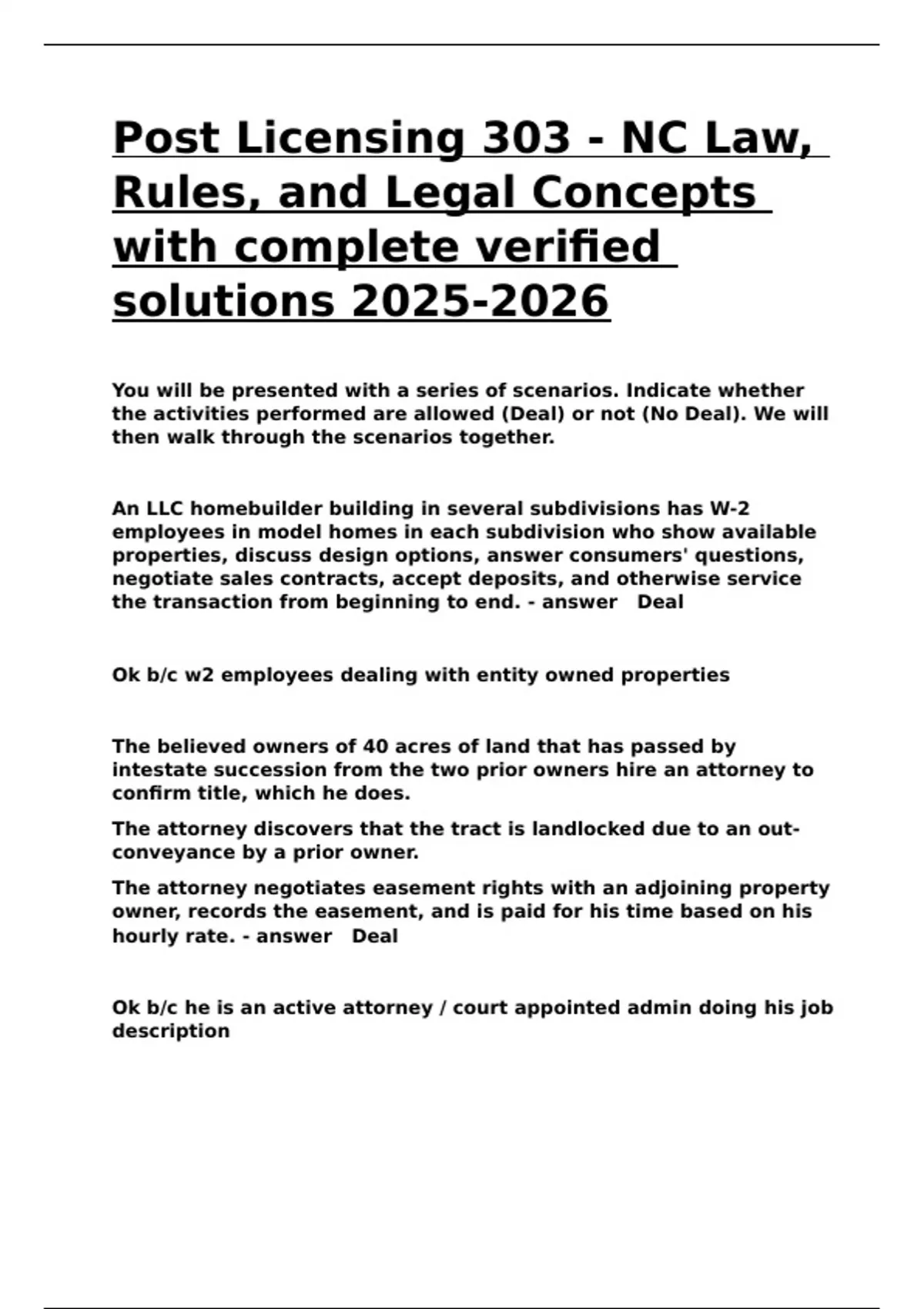 Post Licensing 303 - NC Law, Rules, and Legal Concepts with complete verified solutions 2025-2026

You will be presented with a series of scenarios. Indicate whether the activities performed are allowed (Deal) or not (No Deal). We will then walk through the scenarios together.

An LLC homebuilder building in several subdivisions has W-2 employees in model homes in each subdivision who show available properties, discuss design options, answer consumers' questions, negotiate sales contracts, accept deposits, and otherwise service the transaction from beginning to end. - answer Deal

Ok b/c w2 employees dealing with entity owned properties

The believed owners of 40 acres of land that has passed by intestate succession from the two prior owners hire an attorney to confirm title, which he does.

The attorney discovers that the tract is landlocked due to an out-conveyance by a prior owner.

The attorney negotiates easement rights with an adjoining property owner, records the easement, and is paid for his time based on his hourly rate. - answer Deal

Ok b/c he is an active attorney / court appointed admin doing his job description